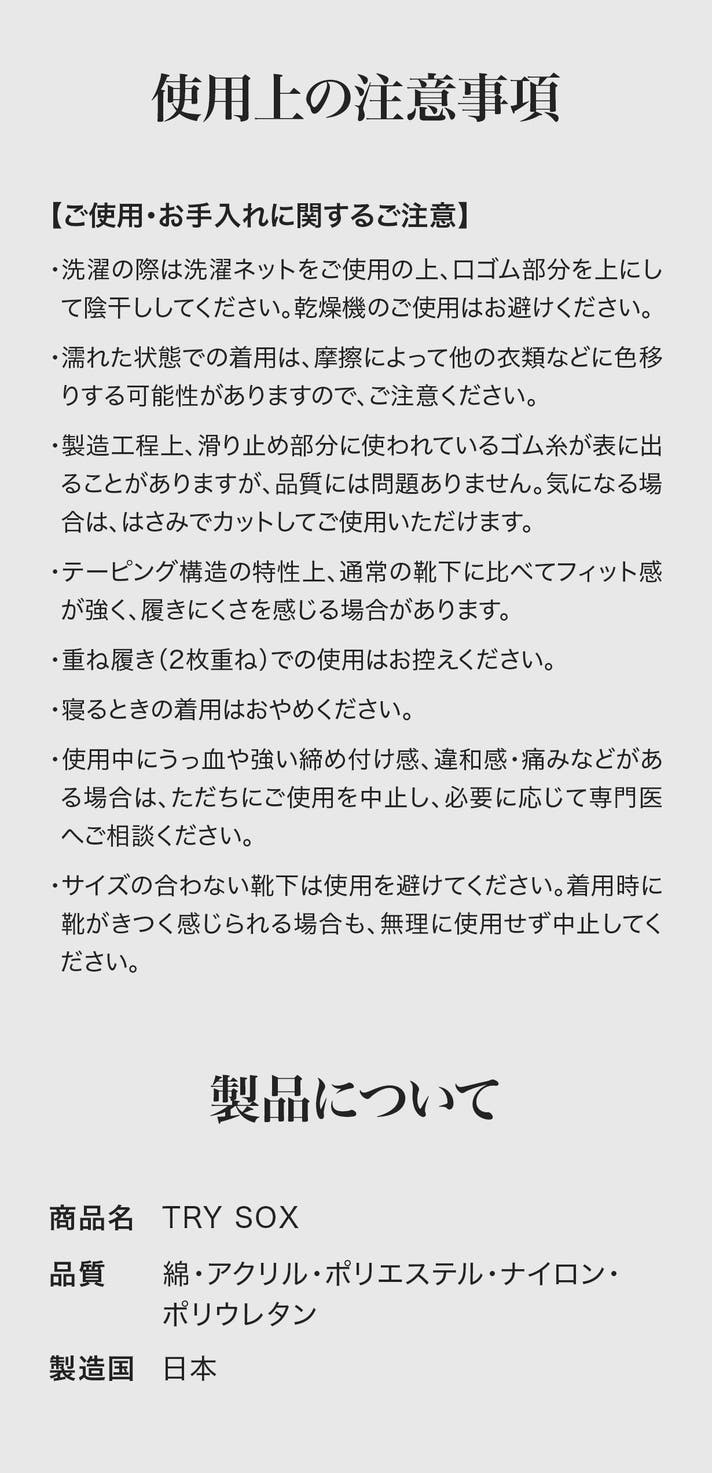 使用上の注意事項

【ご使用・お手入れに関するご注意】

・洗濯の際は洗濯ネットをご使用の上、口ゴム部分を上にして陰干ししてください。乾燥機のご使用はお避けください。

・濡れた状態での着用は、摩擦によって他の衣類などに色移りする可能性がありますので、ご注意ください。

・製造工程上、滑り止め部分に使われているゴム糸が表に出ることがありますが、品質には問題ありません。気になる場合は、はさみでカットしてご使用いただけます。

・テーピング構造の特性上、通常の靴下に比べてフィット感が強く、履きにくさを感じる場合があります。

・重ね履き(2枚重ね)での使用はお控えください。

・寝るときの着用はおやめください。

・使用中にうっ血や強い締め付け感、違和感・痛みなどがある場合は、ただちにご使用を中止し、必要に応じて専門医へご相談ください。

・サイズの合わない靴下は使用を避けてください。着用時に靴がきつく感じられる場合も、無理に使用せず中止してください。

製品について

商品名 TRY SOX
品質 綿・アクリル・ポリエステル・ナイロン・ポリウレタン
製造国 日本